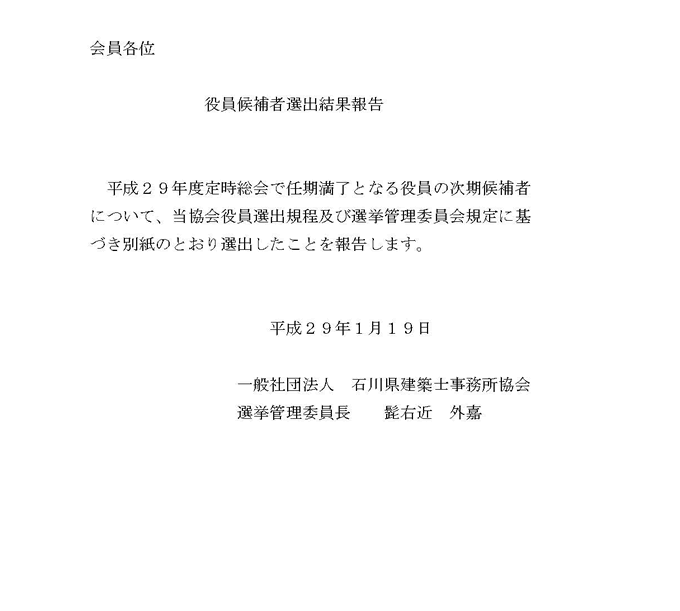 会員各位

役員候補者選出結果報告

平成２９年度定時総会で任期満了となる役員の次期候補者について、当協会役員選出規程及び選挙管理委員会規定に基づき別紙のとおり選出したことを報告します。

平成２９年１月１９日

一般社団法人　石川県建築士事務所協会
選挙管理委員長　　髭右近　外嘉